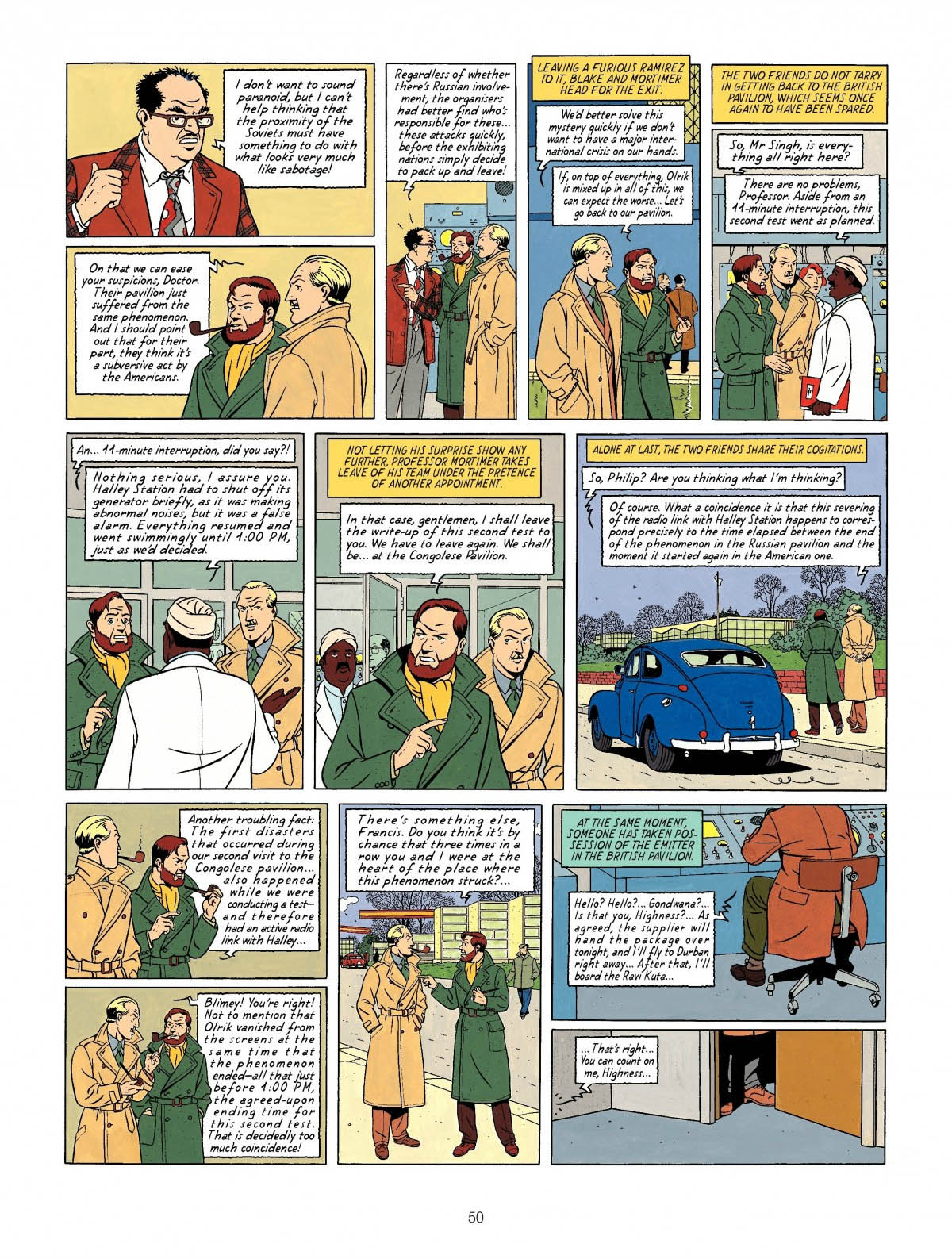 I don't want to sound paranoid, but I can't help thinking that the proximity of the Soviets must have something to do with what looks very much like sabotage!

On that we can ease your suspicions, Doctor. Their pavilion just suffered from the same phenomenon. And I should point out that for their part, they think it's a subversive act by the Americans.

Regardless of whether there's Russian involvement, the organisers had better find who's responsible for these... these attacks quickly, before the exhibiting nations simply decide to pack up and leave!

LEAVING A FURIOUS RAMIREZ TO IT, BLAKE AND MORTIMER HEAD FOR THE EXIT.

We'd better solve this mystery quickly if we don't want to have a major international crisis on our hands.

If, on top of everything, Olrik is mixed up in all of this, we can expect the worse... Let's go back to our pavilion.

THE TWO FRIENDS DO NOT TARRY IN GETTING BACK TO THE BRITISH PAVILION, WHICH SEEMS ONCE AGAIN TO HAVE BEEN SPARED.

So, Mr Singh, is everything all right here?

There are no problems, Professor. Aside from an 11-minute interruption, this second test went as planned.

An... 11-minute interruption, did you say?!

Nothing serious, I assure you. Halley Station had to shut off its generator briefly, as it was making abnormal noises, but it was a false alarm. Everything resumed and went swimmingly until 1:00 PM, just as we'd decided.

NOT LETTING HIS SURPRISE SHOW ANY FURTHER, PROFESSOR MORTIMER TAKES LEAVE OF HIS TEAM UNDER THE PRETENCE OF ANOTHER APPOINTMENT.

In that case, gentlemen, I shall leave the write-up of this second test to you. We have to leave again. We shall be... at the Congolese Pavilion.

ALONE AT LAST, THE TWO FRIENDS SHARE THEIR COGITATIONS.

So, Philip? Are you thinking what I'm thinking?

Of course. What a coincidence it is that this severing of the radio link with Halley Station happens to correspond precisely to the time elapsed between the end of the phenomenon in the Russian pavilion and the moment it started again in the American one.

Another troubling fact: The first disasters that occurred during our second visit to the Congolese pavilion... also happened while we were conducting a test—and therefore had an active radio link with Halley...

Blimey! You're right! Not to mention that Olrik vanished from the screens at the same time that the phenomenon ended—all that just before 1:00 PM, the agreed-upon ending time for this second test. That is decidedly too much coincidence!

There's something else, Francis. Do you think it's by chance that three times in a row you and I were at the heart of the place where this phenomenon struck?...

AT THE SAME MOMENT, SOMEONE HAS TAKEN POSSESSION OF THE EMITTER IN THE BRITISH PAVILION.

Hello? Hello?... Gondwana?... Is that you, Highness?... As agreed, the supplier will hand the package over tonight, and I'll fly to Durban right away... After that, I'll board the Ravi Kuta...

...That's right... You can count on me, Highness...

50